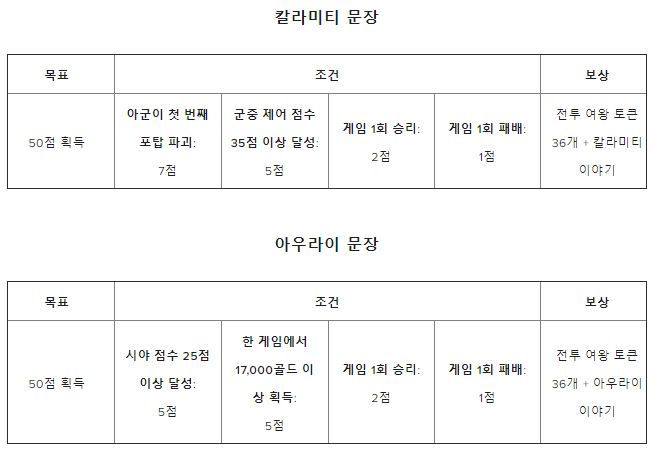 칼라미티 문장

| 목표 | 조건 | | | | 보상 |
|---|---|---|---|---|---|
| 50점 획득 | 아군이 첫 번째 포탑 파괴: 7점 | 군중 제어 점수 35점 이상 달성: 5점 | 게임 1회 승리: 2점 | 게임 1회 패배: 1점 | 전투 여왕 토큰 36개 + 칼라미티 이야기 |

아우라이 문장

| 목표 | 조건 | | | | 보상 |
|---|---|---|---|---|---|
| 50점 획득 | 시야 점수 25점 이상 달성: 5점 | 한 게임에서 17,000골드 이상 획득: 5점 | 게임 1회 승리: 2점 | 게임 1회 패배: 1점 | 전투 여왕 토큰 36개 + 아우라이 이야기 |